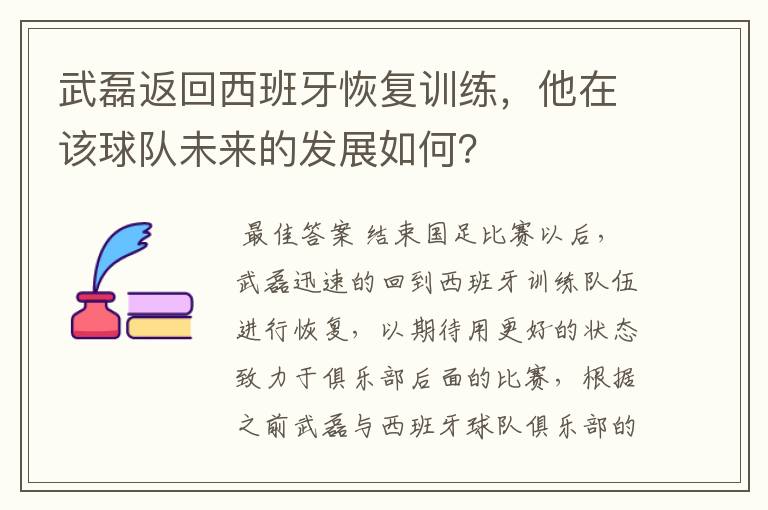 武磊返回西班牙恢复训练，他在该球队未来的发展如何？

最佳答案 结束国足比赛以后，武磊迅速的回到西班牙训练队伍进行恢复，以期待用更好的状态致力于俱乐部后面的比赛，根据之前武磊与西班牙球队俱乐部的